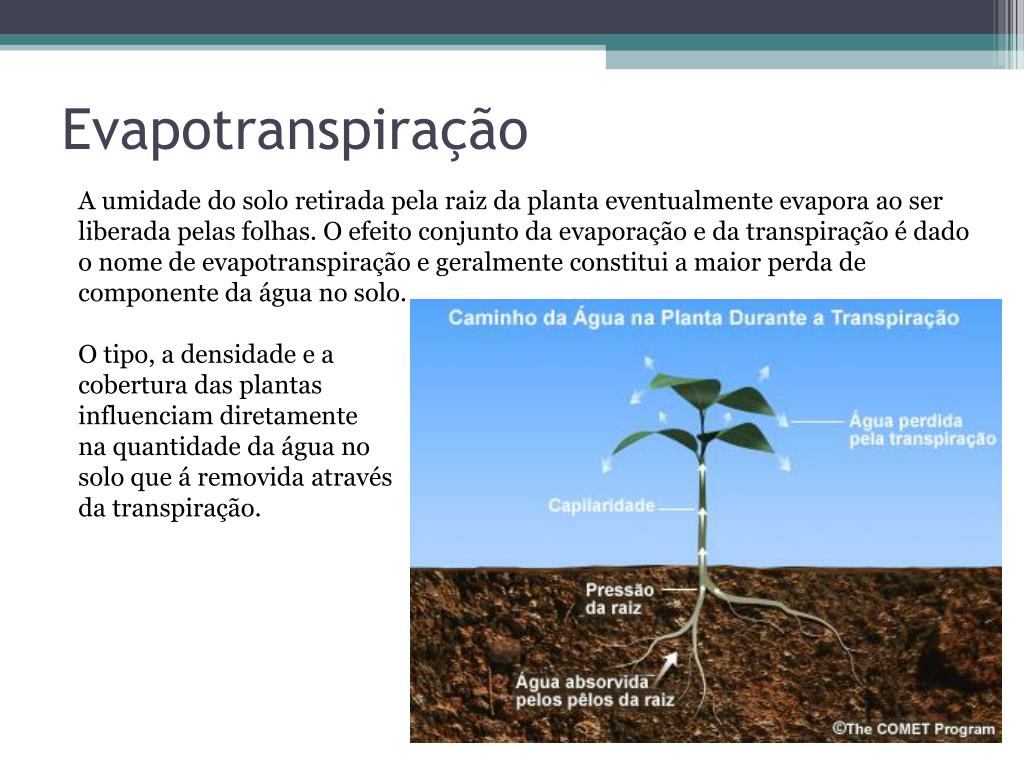 Evapotranspiração

A umidade do solo retirada pela raiz da planta eventualmente evapora ao ser liberada pelas folhas. O efeito conjunto da evaporação e da transpiração é dado o nome de evapotranspiração e geralmente constitui a maior perda de componente da água no solo.

O tipo, a densidade e a cobertura das plantas influenciam diretamente na quantidade da água no solo que á removida através da transpiração.

Caminho da Água na Planta Durante a Transpiração

Água perdida pela transpiração

Capilaridade

Pressão da raiz

Água absorvida pelos pêlos da raiz

©The COMET Program